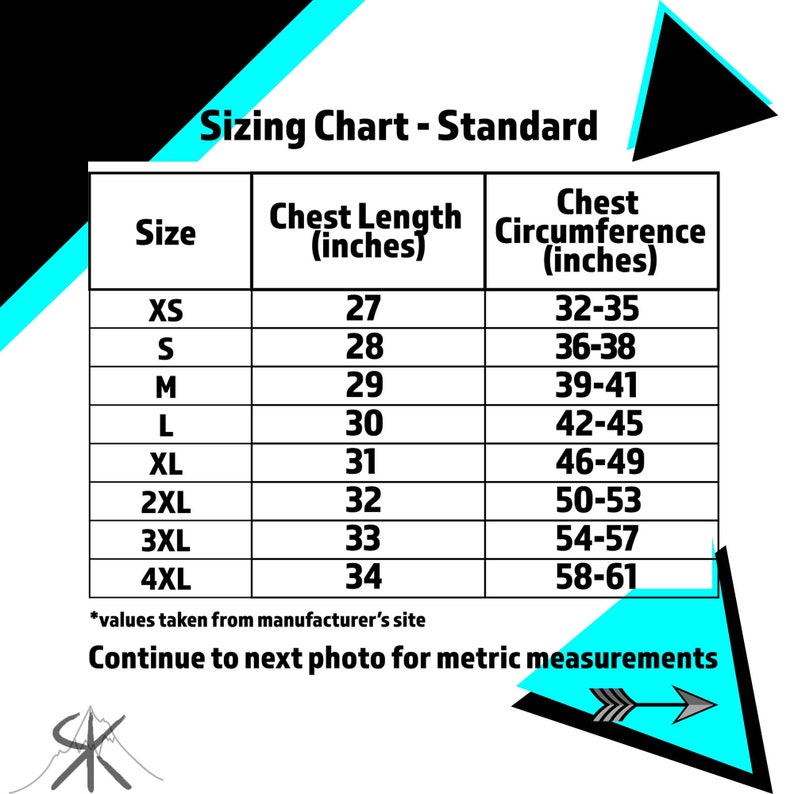 Sizing Chart - Standard

| Size | Chest Length (inches) | Chest Circumference (inches) |
|---|---|---|
| XS | 27 | 32-35 |
| S | 28 | 36-38 |
| M | 29 | 39-41 |
| L | 30 | 42-45 |
| XL | 31 | 46-49 |
| 2XL | 32 | 50-53 |
| 3XL | 33 | 54-57 |
| 4XL | 34 | 58-61 |

*values taken from manufacturer's site

Continue to next photo for metric measurements

SK